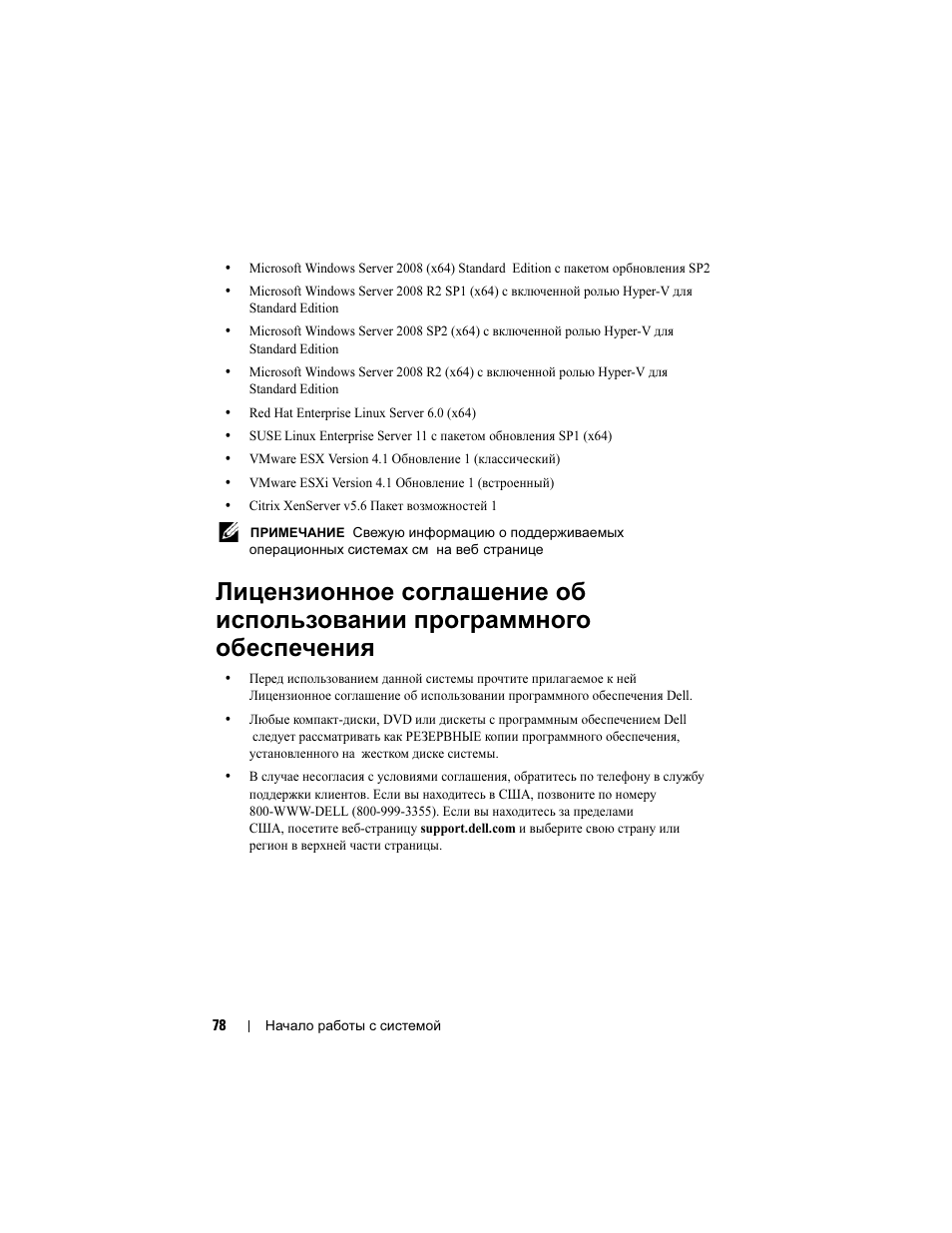 • Microsoft Windows Server 2008 (x64) Standard Edition с пакетом орбновления SP2

• Microsoft Windows Server 2008 R2 SP1 (x64) с включенной ролью Hyper-V для Standard Edition

• Microsoft Windows Server 2008 SP2 (x64) с включенной ролью Hyper-V для Standard Edition

• Microsoft Windows Server 2008 R2 (x64) с включенной ролью Hyper-V для Standard Edition

• Red Hat Enterprise Linux Server 6.0 (x64)

• SUSE Linux Enterprise Server 11 с пакетом обновления SP1 (x64)

• VMware ESX Version 4.1 Обновление 1 (классический)

• VMware ESXi Version 4.1 Обновление 1 (встроенный)

• Citrix XenServer v5.6 Пакет возможностей 1

ПРИМЕЧАНИЕ Свежую информацию о поддерживаемых операционных системах см на веб странице

Лицензионное соглашение об использовании программного обеспечения

• Перед использованием данной системы прочтите прилагаемое к ней Лицензионное соглашение об использовании программного обеспечения Dell.

• Любые компакт-диски, DVD или дискеты с программным обеспечением Dell следует рассматривать как РЕЗЕРВНЫЕ копии программного обеспечения, установленного на жестком диске системы.

• В случае несогласия с условиями соглашения, обратитесь по телефону в службу поддержки клиентов. Если вы находитесь в США, позвоните по номеру 800-WWW-DELL (800-999-3355). Если вы находитесь за пределами США, посетите веб-страницу support.dell.com и выберите свою страну или регион в верхней части страницы.

78 | Начало работы с системой